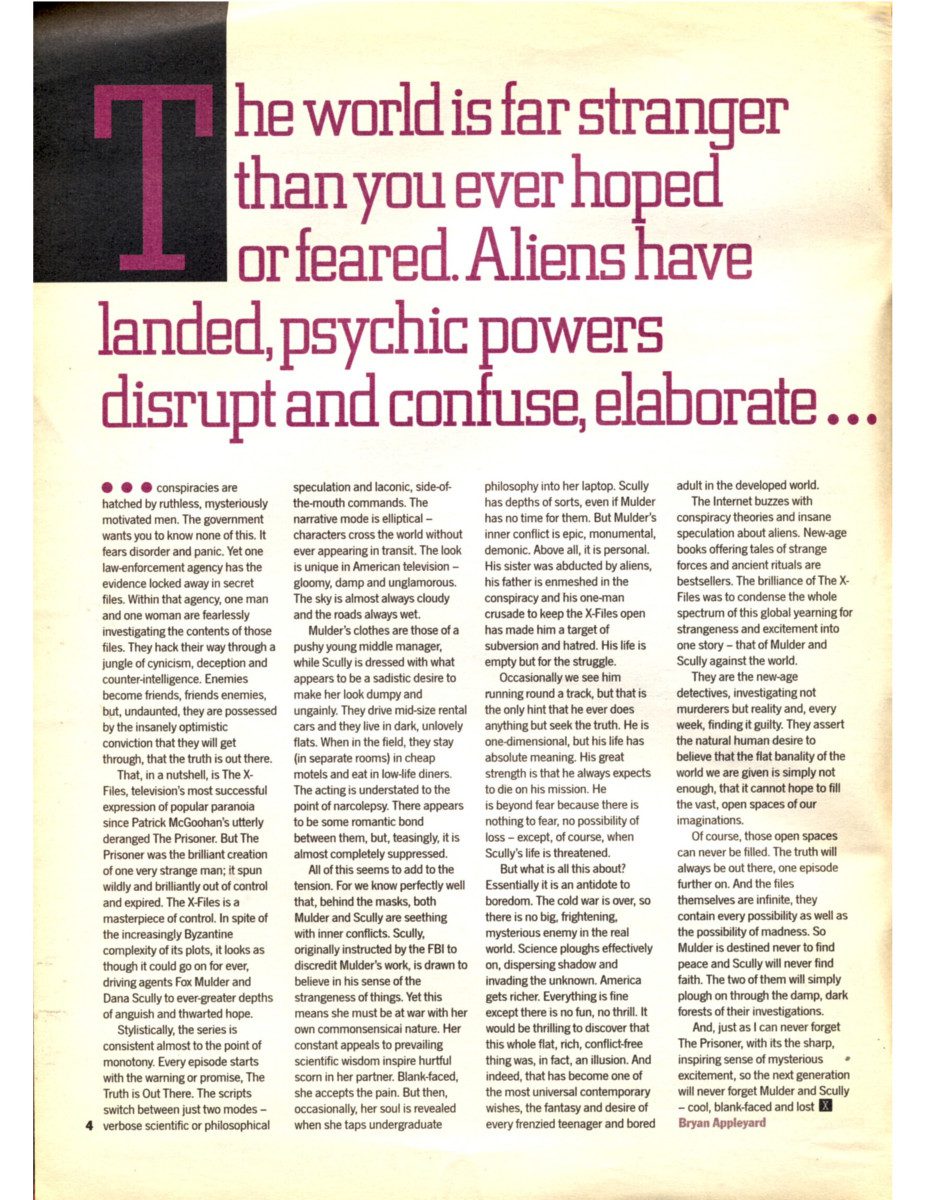 The world is far stranger than you ever hoped or feared. Aliens have landed, psychic powers disrupt and confuse, elaborate ...

● ● ● conspiracies are hatched by ruthless, mysteriously motivated men. The government wants you to know none of this. It fears disorder and panic. Yet one law-enforcement agency has the evidence locked away in secret files. Within that agency, one man and one woman are fearlessly investigating the contents of those files. They hack their way through a jungle of cynicism, deception and counter-intelligence. Enemies become friends, friends enemies, but, undaunted, they are possessed by the insanely optimistic conviction that they will get through, that the truth is out there.

That, in a nutshell, is The X-Files, television's most successful expression of popular paranoia since Patrick McGoohan's utterly deranged The Prisoner. But The Prisoner was the brilliant creation of one very strange man; it spun wildly and brilliantly out of control and expired. The X-Files is a masterpiece of control. In spite of the increasingly Byzantine complexity of its plots, it looks as though it could go on for ever, driving agents Fox Mulder and Dana Scully to ever-greater depths of anguish and thwarted hope.

Stylistically, the series is consistent almost to the point of monotony. Every episode starts with the warning or promise, The Truth is Out There. The scripts switch between just two modes – verbose scientific or philosophical speculation and laconic, side-of-the-mouth commands. The narrative mode is elliptical – characters cross the world without ever appearing in transit. The look is unique in American television – gloomy, damp and unglamorous. The sky is almost always cloudy and the roads always wet.

Mulder's clothes are those of a pushy young middle manager, while Scully is dressed with what appears to be a sadistic desire to make her look dumpy and ungainly. They drive mid-size rental cars and they live in dark, unlovely flats. When in the field, they stay (in separate rooms) in cheap motels and eat in low-life diners. The acting is understated to the point of narcolepsy. There appears to be some romantic bond between them, but, teasingly, it is almost completely suppressed.

All of this seems to add to the tension. For we know perfectly well that, behind the masks, both Mulder and Scully are seething with inner conflicts. Scully, originally instructed by the FBI to discredit Mulder's work, is drawn to believe in his sense of the strangeness of things. Yet this means she must be at war with her own commonsensical nature. Her constant appeals to prevailing scientific wisdom inspire hurtful scorn in her partner. Blank-faced, she accepts the pain. But then, occasionally, her soul is revealed when she taps undergraduate philosophy into her laptop. Scully has depths of sorts, even if Mulder has no time for them. But Mulder's inner conflict is epic, monumental, demonic. Above all, it is personal. His sister was abducted by aliens, his father is enmeshed in the conspiracy and his one-man crusade to keep the X-Files open has made him a target of subversion and hatred. His life is empty but for the struggle.

Occasionally we see him running round a track, but that is the only hint that he ever does anything but seek the truth. He is one-dimensional, but his life has absolute meaning. His great strength is that he always expects to die on his mission. He is beyond fear because there is nothing to fear, no possibility of loss – except, of course, when Scully's life is threatened.

But what is all this about? Essentially it is an antidote to boredom. The cold war is over, so there is no big, frightening, mysterious enemy in the real world. Science ploughs effectively on, dispersing shadow and invading the unknown. America gets richer. Everything is fine except there is no fun, no thrill. It would be thrilling to discover that this whole flat, rich, conflict-free thing was, in fact, an illusion. And indeed, that has become one of the most universal contemporary wishes, the fantasy and desire of every frenzied teenager and bored adult in the developed world.

The Internet buzzes with conspiracy theories and insane speculation about aliens. New-age books offering tales of strange forces and ancient rituals are bestsellers. The brilliance of The X-Files was to condense the whole spectrum of this global yearning for strangeness and excitement into one story – that of Mulder and Scully against the world.

They are the new-age detectives, investigating not murderers but reality and, every week, finding it guilty. They assert the natural human desire to believe that the flat banality of the world we are given is simply not enough, that it cannot hope to fill the vast, open spaces of our imaginations.

Of course, those open spaces can never be filled. The truth will always be out there, one episode further on. And the files themselves are infinite, they contain every possibility as well as the possibility of madness. So Mulder is destined never to find peace and Scully will never find faith. The two of them will simply plough on through the damp, dark forests of their investigations.

And, just as I can never forget The Prisoner, with its the sharp, inspiring sense of mysterious excitement, so the next generation will never forget Mulder and Scully – cool, blank-faced and lost X
Bryan Appleyard

4